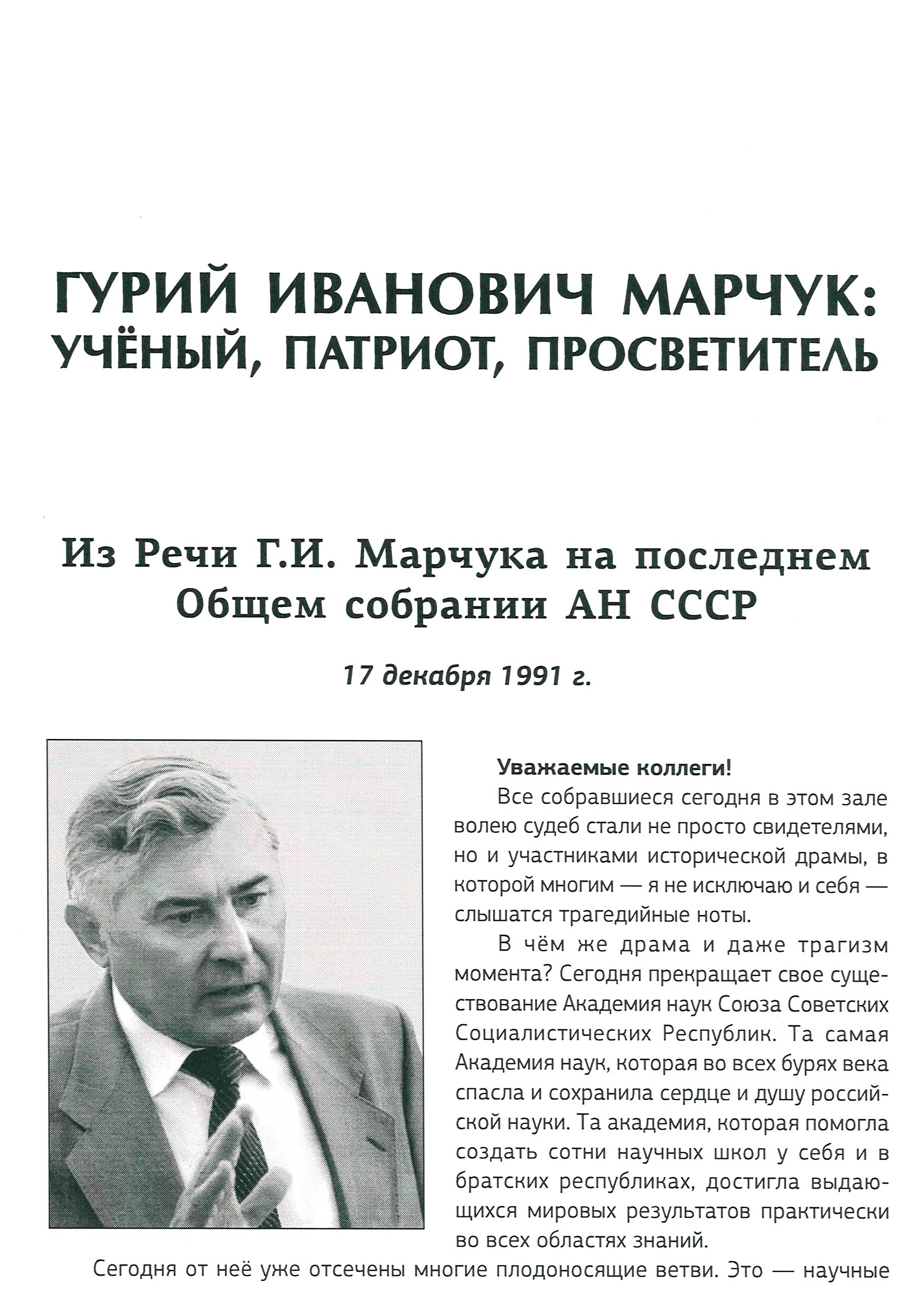 ГУРИЙ ИВАНОВИЧ МАРЧУК:
УЧЁНЫЙ, ПАТРИОТ, ПРОСВЕТИТЕЛЬ

Из Речи Г.И. Марчука на последнем Общем собрании АН СССР

17 декабря 1991 г.

Уважаемые коллеги!

Все собравшиеся сегодня в этом зале волею судеб стали не просто свидетелями, но и участниками исторической драмы, в которой многим — я не исключаю и себя — слышатся трагедийные ноты.

В чём же драма и даже трагизм момента? Сегодня прекращает свое существование Академия наук Союза Советских Социалистических Республик. Та самая Академия наук, которая во всех бурях века спасла и сохранила сердце и душу российской науки. Та академия, которая помогла создать сотни научных школ у себя и в братских республиках, достигла выдающихся мировых результатов практически во всех областях знаний.

Сегодня от неё уже отсечены многие плодоносящие ветви. Это — научные